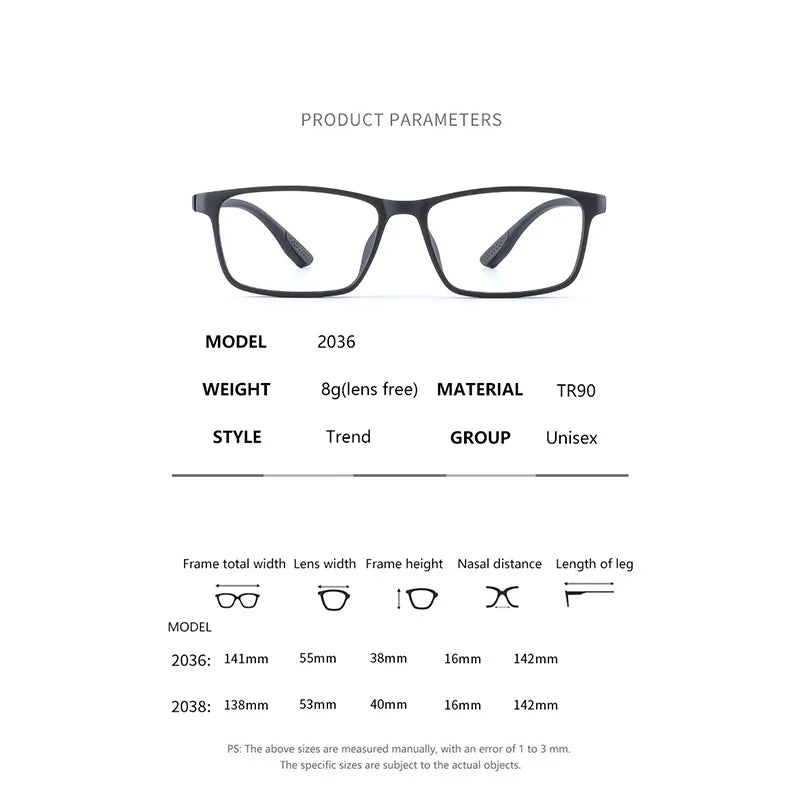 PRODUCT PARAMETERS

MODEL 2036

WEIGHT 8g(lens free) MATERIAL TR90

STYLE Trend GROUP Unisex

| MODEL | Frame total width | Lens width | Frame height | Nasal distance | Length of leg |
|---|---|---|---|---|---|
| 2036: | 141mm | 55mm | 38mm | 16mm | 142mm |
| 2038: | 138mm | 53mm | 40mm | 16mm | 142mm |

PS: The above sizes are measured manually, with an error of 1 to 3 mm. The specific sizes are subject to the actual objects.